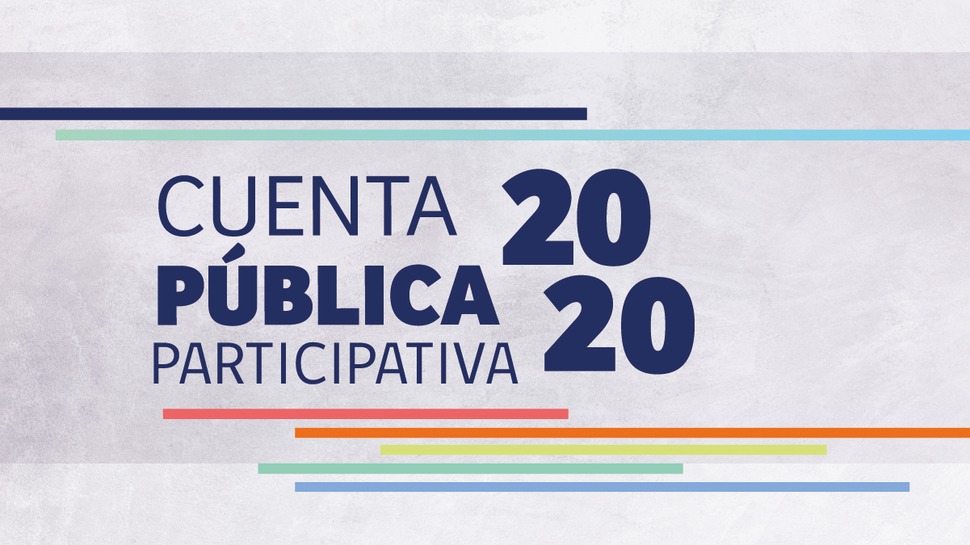 CUENTA
PÚBLICA
PARTICIPATIVA
20
20